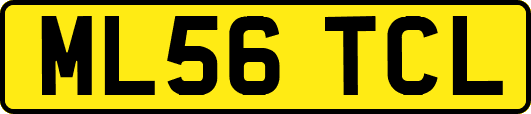 ML56 TCL